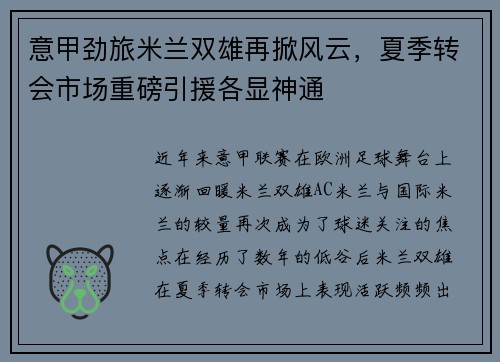 意甲劲旅米兰双雄再掀风云，夏季转会市场重磅引援各显神通

近年来意甲联赛在欧洲足球舞台上逐渐回暖米兰双雄AC米兰与国际米兰的较量再次成为了球迷关注的焦点在经历了数年的低谷后米兰双雄在夏季转会市场上表现活跃频频出